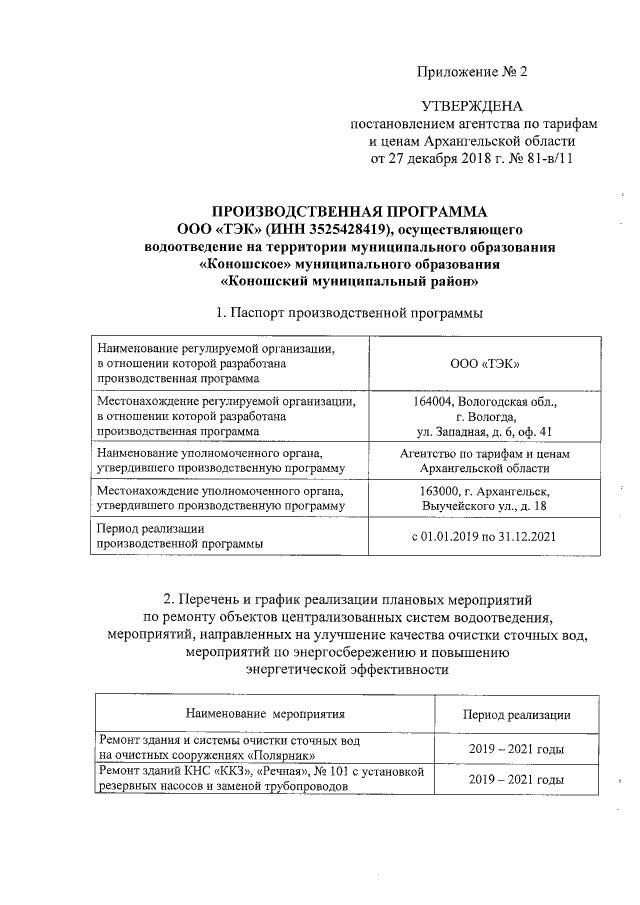 Приложение № 2

УТВЕРЖДЕНА
постановлением агентства по тарифам и ценам Архангельской области от 27 декабря 2018 г. № 81-в/11

ПРОИЗВОДСТВЕННАЯ ПРОГРАММА
ООО «ТЭК» (ИНН 3525428419), осуществляющего водоотведение на территории муниципального образования «Коношское» муниципального образования «Коношский муниципальный район»

1. Паспорт производственной программы

| | |
|---|---|
| Наименование регулируемой организации, в отношении которой разработана производственная программа | ООО «ТЭК» |
| Местонахождение регулируемой организации, в отношении которой разработана производственная программа | 164004, Вологодская обл., г. Вологда, ул. Западная, д. 6, оф. 41 |
| Наименование уполномоченного органа, утвердившего производственную программу | Агентство по тарифам и ценам Архангельской области |
| Местонахождение уполномоченного органа, утвердившего производственную программу | 163000, г. Архангельск, Выучейского ул., д. 18 |
| Период реализации производственной программы | с 01.01.2019 по 31.12.2021 |

2. Перечень и график реализации плановых мероприятий по ремонту объектов централизованных систем водоотведения, мероприятий, направленных на улучшение качества очистки сточных вод, мероприятий по энергосбережению и повышению энергетической эффективности

| Наименование мероприятия | Период реализации |
|---|---|
| Ремонт здания и системы очистки сточных вод на очистных сооружениях «Полярник» | 2019 – 2021 годы |
| Ремонт зданий КНС «ККЗ», «Речная», № 101 с установкой резервных насосов и заменой трубопроводов | 2019 – 2021 годы |